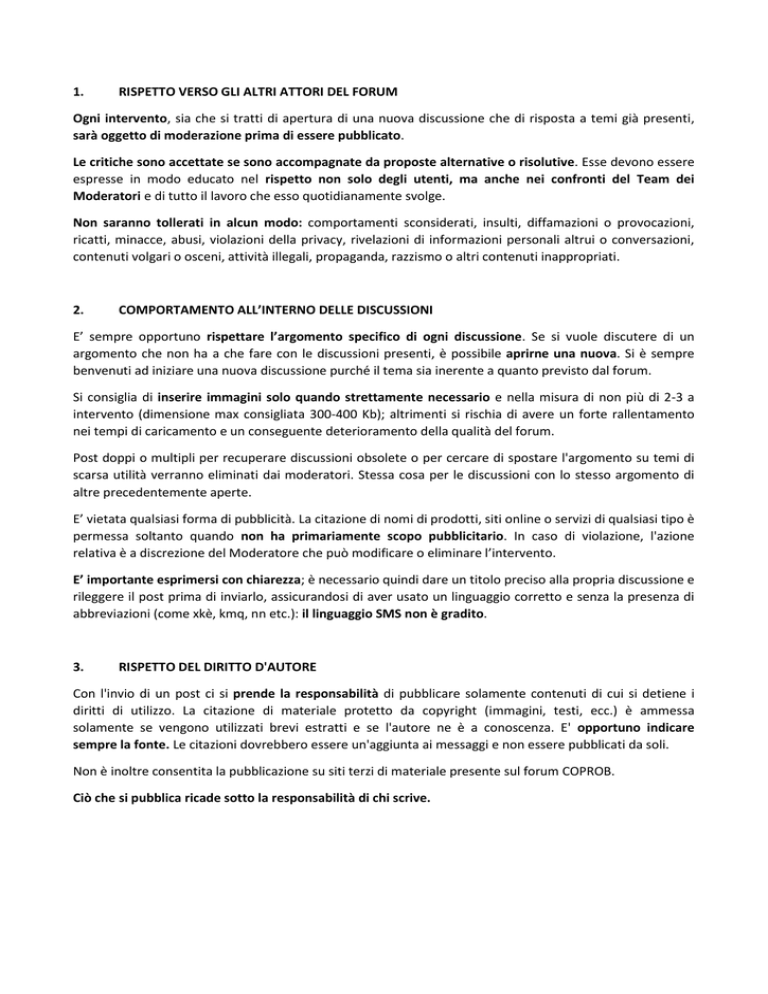 1. RISPETTO VERSO GLI ALTRI ATTORI DEL FORUM

Ogni intervento, sia che si tratti di apertura di una nuova discussione che di risposta a temi già presenti, sarà oggetto di moderazione prima di essere pubblicato.

Le critiche sono accettate se sono accompagnate da proposte alternative o risolutive. Esse devono essere espresse in modo educato nel rispetto non solo degli utenti, ma anche nei confronti del Team dei Moderatori e di tutto il lavoro che esso quotidianamente svolge.

Non saranno tollerati in alcun modo: comportamenti sconsiderati, insulti, diffamazioni o provocazioni, ricatti, minacce, abusi, violazioni della privacy, rivelazioni di informazioni personali altrui o conversazioni, contenuti volgari o osceni, attività illegali, propaganda, razzismo o altri contenuti inappropriati.

2. COMPORTAMENTO ALL'INTERNO DELLE DISCUSSIONI

E' sempre opportuno rispettare l'argomento specifico di ogni discussione. Se si vuole discutere di un argomento che non ha a che fare con le discussioni presenti, è possibile aprirne una nuova. Si è sempre benvenuti ad iniziare una nuova discussione purché il tema sia inerente a quanto previsto dal forum.

Si consiglia di inserire immagini solo quando strettamente necessario e nella misura di non più di 2-3 a intervento (dimensione max consigliata 300-400 Kb); altrimenti si rischia di avere un forte rallentamento nei tempi di caricamento e un conseguente deterioramento della qualità del forum.

Post doppi o multipli per recuperare discussioni obsolete o per cercare di spostare l'argomento su temi di scarsa utilità verranno eliminati dai moderatori. Stessa cosa per le discussioni con lo stesso argomento di altre precedentemente aperte.

E' vietata qualsiasi forma di pubblicità. La citazione di nomi di prodotti, siti online o servizi di qualsiasi tipo è permessa soltanto quando non ha primariamente scopo pubblicitario. In caso di violazione, l'azione relativa è a discrezione del Moderatore che può modificare o eliminare l'intervento.

E' importante esprimersi con chiarezza; è necessario quindi dare un titolo preciso alla propria discussione e rileggere il post prima di inviarlo, assicurandosi di aver usato un linguaggio corretto e senza la presenza di abbreviazioni (come xkè, kmq, nn etc.): il linguaggio SMS non è gradito.

3. RISPETTO DEL DIRITTO D'AUTORE

Con l'invio di un post ci si prende la responsabilità di pubblicare solamente contenuti di cui si detiene i diritti di utilizzo. La citazione di materiale protetto da copyright (immagini, testi, ecc.) è ammessa solamente se vengono utilizzati brevi estratti e se l'autore ne è a conoscenza. E' opportuno indicare sempre la fonte. Le citazioni dovrebbero essere un'aggiunta ai messaggi e non essere pubblicati da soli.

Non è inoltre consentita la pubblicazione su siti terzi di materiale presente sul forum COPROB.

Ciò che si pubblica ricade sotto la responsabilità di chi scrive.